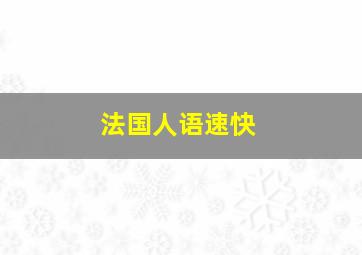 法国人语速快